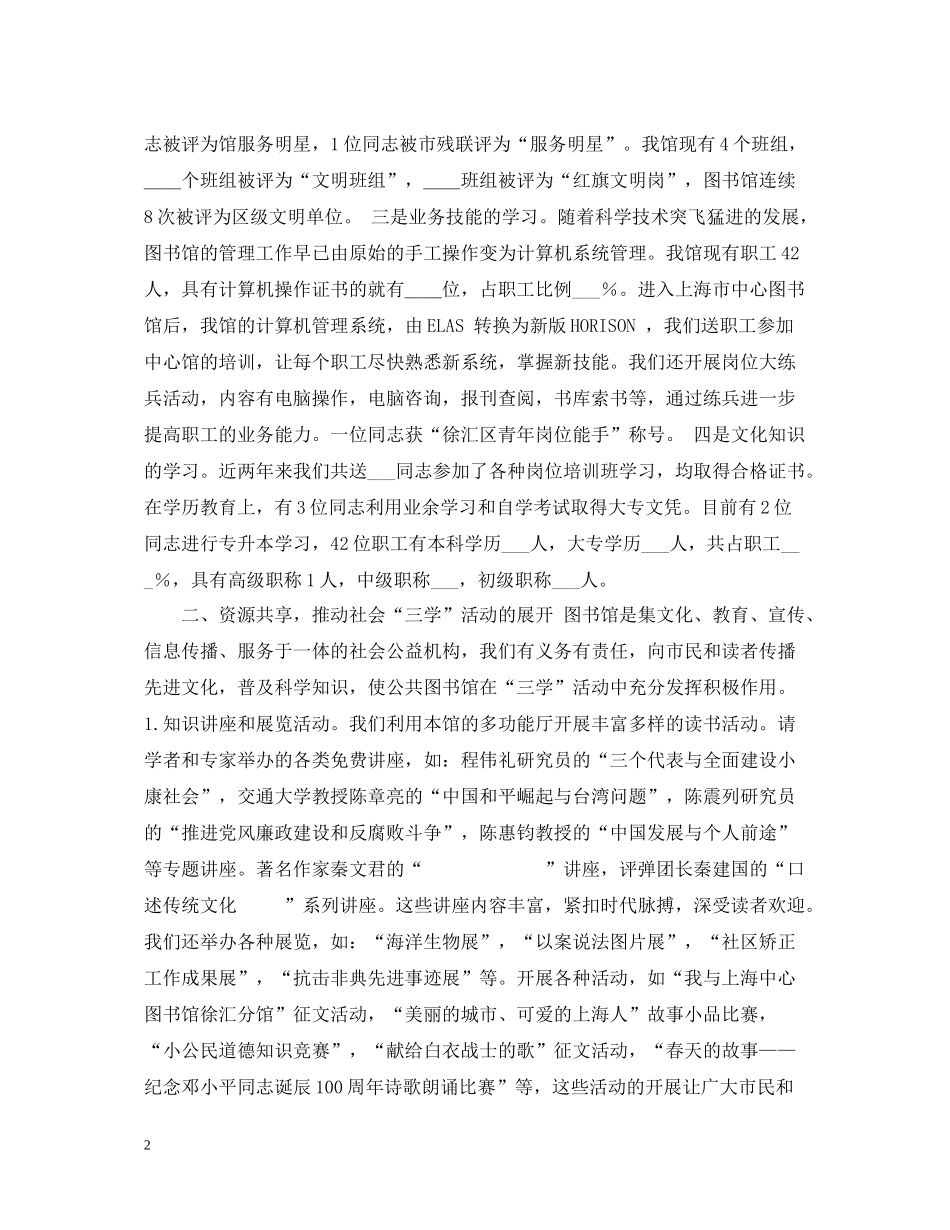 志被评为馆服务明星，1位同志被市残联评为“服务明星”。我馆现有4个班组，____个班组被评为“文明班组”，____班组被评为“红旗文明岗”，图书馆连续8次被评为区级文明单位。 三是业务技能的学习。随着科学技术突飞猛进的发展，图书馆的管理工作早已由原始的手工操作变为计算机系统管理。我馆现有职工42人，具有计算机操作证书的就有____位，占职工比例___%。进入上海市中心图书馆后，我馆的计算机管理系统，由ELAS 转换为新版HORISON ，我们送职工参加中心馆的培训，让每个职工尽快熟悉新系统，掌握新技能。我们还开展岗位大练兵活动，内容有电脑操作，电脑咨询，报刊查阅，书库索书等，通过练兵进一步提高职工的业务能力。一位同志获“徐汇区青年岗位能手”称号。 四是文化知识的学习。近两年来我们共送___同志参加了各种岗位培训班学习，均取得合格证书。在学历教育上，有3位同志利用业余学习和自学考试取得大专文凭。目前有2位同志进行专升本学习，42位职工有本科学历___人，大专学历___人，共占职工___%，具有高级职称1人，中级职称___，初级职称___人。

二、资源共享，推动社会“三学”活动的展开 图书馆是集文化、教育、宣传、信息传播、服务于一体的社会公益机构，我们有义务有责任，向市民和读者传播先进文化，普及科学知识，使公共图书馆在“三学”活动中充分发挥积极作用。1.知识讲座和展览活动。我们利用本馆的多功能厅开展丰富多样的读书活动。请学者和专家举办的各类免费讲座，如：程伟礼研究员的“三个代表与全面建设小康社会”，交通大学教授陈章亮的“中国和平崛起与台湾问题”，陈震列研究员的“推进党风廉政建设和反腐败斗争”，陈惠钧教授的“中国发展与个人前途”等专题讲座。著名作家秦文君的“ ”讲座，评弹团长秦建国的“口述传统文化 ”系列讲座。这些讲座内容丰富，紧扣时代脉搏，深受读者欢迎。我们还举办各种展览，如：“海洋生物展”，“以案说法图片展”，“社区矫正工作成果展”，“抗击非典先进事迹展”等。开展各种活动，如“我与上海中心图书馆徐汇分馆”征文活动，“美丽的城市、可爱的上海人”故事小品比赛，“小公民道德知识竞赛”，“献给白衣战士的歌”征文活动，“春天的故事——纪念邓小平同志诞辰100周年诗歌朗诵比赛”等，这些活动的开展让广大市民和

2